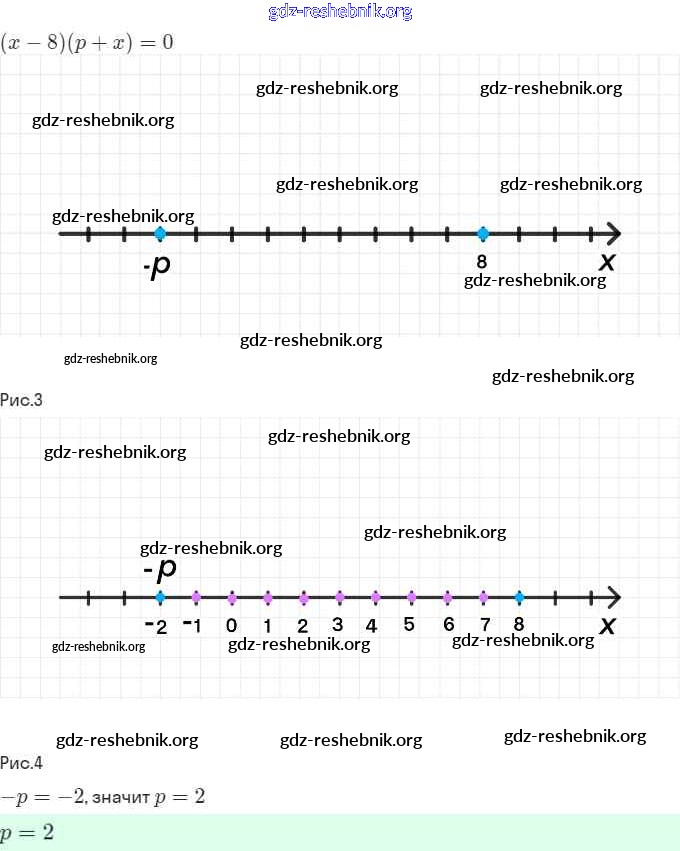 gdz-reshebnik.org

$(x-8)(p+x)=0$

gdz-reshebnik.org gdz-reshebnik.org

gdz-reshebnik.org

gdz-reshebnik.org gdz-reshebnik.org

gdz-reshebnik.org

-p

8

x

gdz-reshebnik.org

gdz-reshebnik.org

gdz-reshebnik.org

gdz-reshebnik.org

Рис.3

gdz-reshebnik.org

gdz-reshebnik.org

gdz-reshebnik.org

gdz-reshebnik.org

-p

-2 -1 0 1 2 3 4 5 6 7 8

x

gdz-reshebnik.org

gdz-reshebnik.org

gdz-reshebnik.org

gdz-reshebnik.org gdz-reshebnik.org gdz-reshebnik.org

Рис.4

$-p=-2$, значит $p=2$

$p=2$